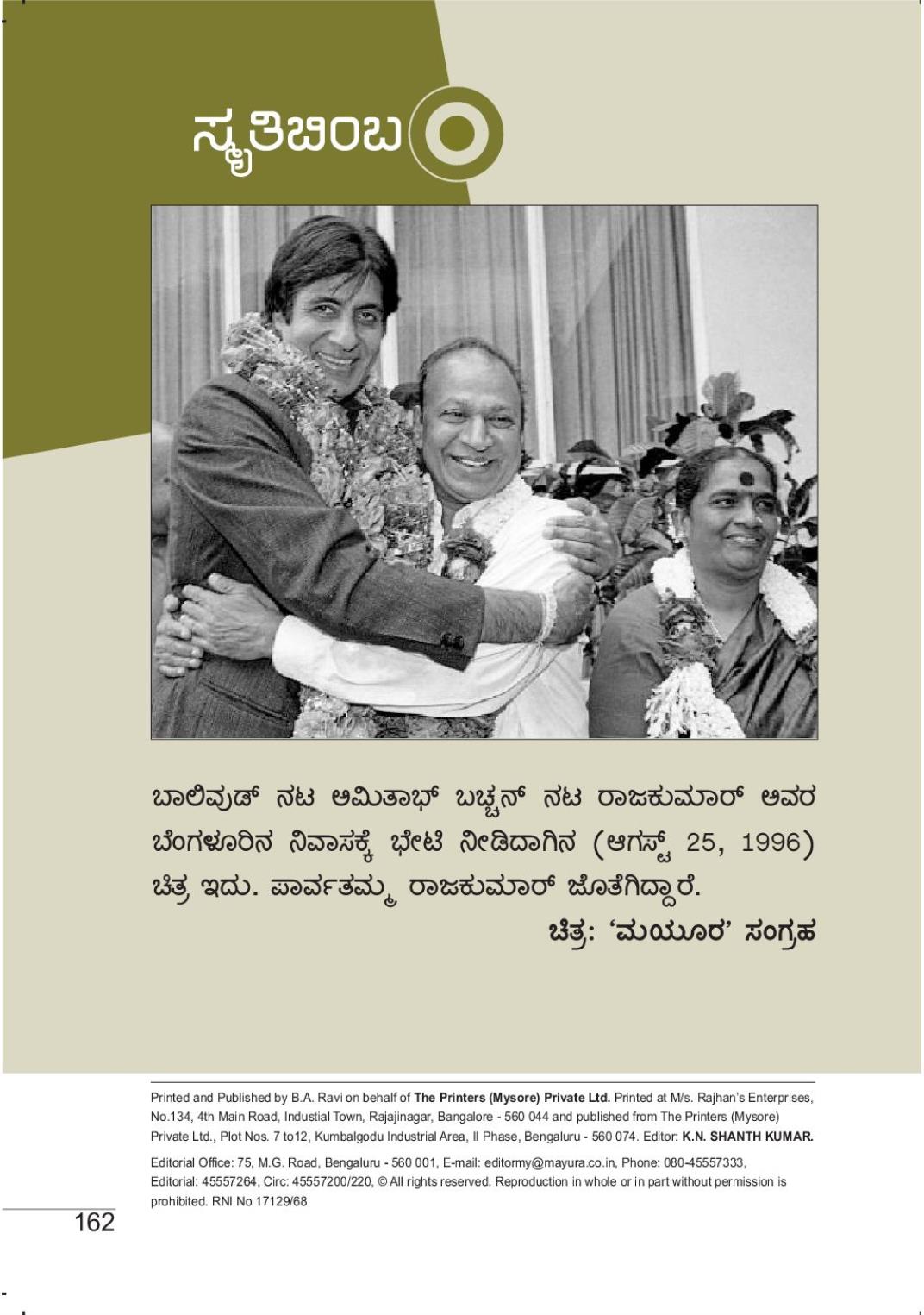 ಸ್ಮೃತಿಬಿಂಬ

ಬಾಲಿವುಡ್ ನಟ ಅಮಿತಾಭ್ ಬಚ್ಚನ್ ನಟ ರಾಜಕುಮಾರ್ ಅವರ ಬೆಂಗಳೂರಿನ ನಿವಾಸಕ್ಕೆ ಭೇಟಿ ನೀಡಿದಾಗಿನ (ಆಗಸ್ಟ್ 25, 1996) ಚಿತ್ರ ಇದು. ಪಾರ್ವತಮ್ಮ ರಾಜಕುಮಾರ್ ಜೊತೆಗಿದ್ದಾರೆ.

ಚಿತ್ರ: 'ಮಯೂರ' ಸಂಗ್ರಹ

Printed and Published by B.A. Ravi on behalf of The Printers (Mysore) Private Ltd. Printed at M/s. Rajhan's Enterprises, No.134, 4th Main Road, Industial Town, Rajajinagar, Bangalore - 560 044 and published from The Printers (Mysore) Private Ltd., Plot Nos. 7 to12, Kumbalgodu Industrial Area, II Phase, Bengaluru - 560 074. Editor: K.N. SHANTH KUMAR.

Editorial Office: 75, M.G. Road, Bengaluru - 560 001, E-mail: editormy@mayura.co.in, Phone: 080-45557333, Editorial: 45557264, Circ: 45557200/220, © All rights reserved. Reproduction in whole or in part without permission is prohibited. RNI No 17129/68

162